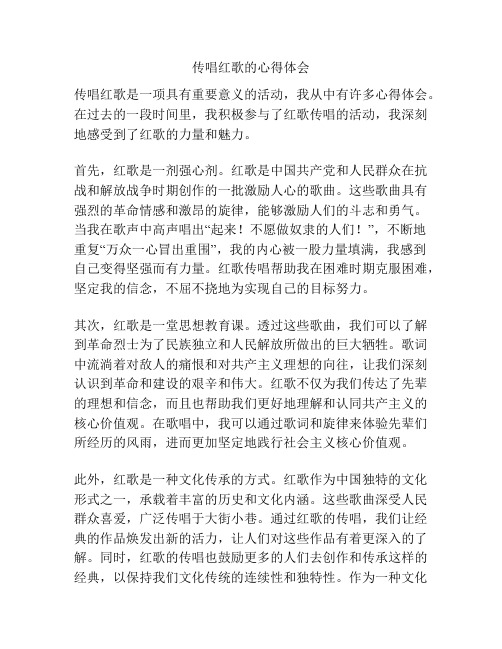 传唱红歌的心得体会

传唱红歌是一项具有重要意义的活动，我从中有许多心得体会。在过去的一段时间里，我积极参与了红歌传唱的活动，我深刻地感受到了红歌的力量和魅力。

首先，红歌是一剂强心剂。红歌是中国共产党和人民群众在抗战和解放战争时期创作的一批激励人心的歌曲。这些歌曲具有强烈的革命情感和激昂的旋律，能够激励人们的斗志和勇气。当我在歌声中高声唱出“起来！不愿做奴隶的人们！”，不断地重复“万众一心冒出重围”，我的内心被一股力量填满，我感到自己变得坚强而有力量。红歌传唱帮助我在困难时期克服困难，坚定我的信念，不屈不挠地为实现自己的目标努力。

其次，红歌是一堂思想教育课。透过这些歌曲，我们可以了解到革命烈士为了民族独立和人民解放所做出的巨大牺牲。歌词中流淌着对敌人的痛恨和对共产主义理想的向往，让我们深刻认识到革命和建设的艰辛和伟大。红歌不仅为我们传达了先辈的理想和信念，而且也帮助我们更好地理解和认同共产主义的核心价值观。在歌唱中，我可以通过歌词和旋律来体验先辈们所经历的风雨，进而更加坚定地践行社会主义核心价值观。

此外，红歌是一种文化传承的方式。红歌作为中国独特的文化形式之一，承载着丰富的历史和文化内涵。这些歌曲深受人民群众喜爱，广泛传唱于大街小巷。通过红歌的传唱，我们让经典的作品焕发出新的活力，让人们对这些作品有着更深入的了解。同时，红歌的传唱也鼓励更多的人们去创作和传承这样的经典，以保持我们文化传统的连续性和独特性。作为一种文化